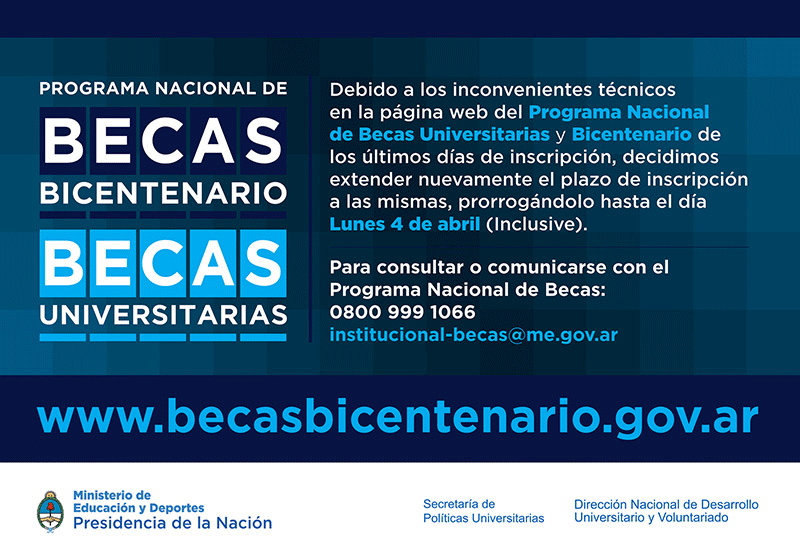 PROGRAMA NACIONAL DE
BECAS
BICENTENARIO
BECAS
UNIVERSITARIAS

Debido a los inconvenientes técnicos en la página web del Programa Nacional de Becas Universitarias y Bicentenario de los últimos días de inscripción, decidimos extender nuevamente el plazo de inscripción a las mismas, prorrogándolo hasta el día Lunes 4 de abril (Inclusive).

Para consultar o comunicarse con el Programa Nacional de Becas:
0800 999 1066
institucional-becas@me.gov.ar

www.becasbicentenario.gov.ar

Ministerio de Educación y Deportes
Presidencia de la Nación

Secretaría de Políticas Universitarias

Dirección Nacional de Desarrollo Universitario y Voluntariado